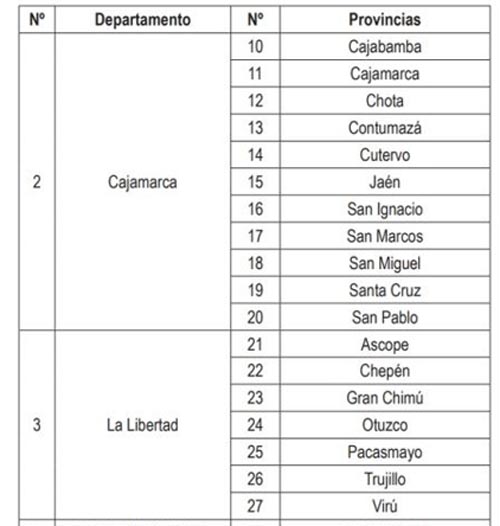 | Nº | Departamento | Nº | Provincias |
|---|---|---|---|
| 2 | Cajamarca | 10 | Cajabamba |
| | | 11 | Cajamarca |
| | | 12 | Chota |
| | | 13 | Contumazá |
| | | 14 | Cutervo |
| | | 15 | Jaén |
| | | 16 | San Ignacio |
| | | 17 | San Marcos |
| | | 18 | San Miguel |
| | | 19 | Santa Cruz |
| | | 20 | San Pablo |
| 3 | La Libertad | 21 | Ascope |
| | | 22 | Chepén |
| | | 23 | Gran Chimú |
| | | 24 | Otuzco |
| | | 25 | Pacasmayo |
| | | 26 | Trujillo |
| | | 27 | Virú |